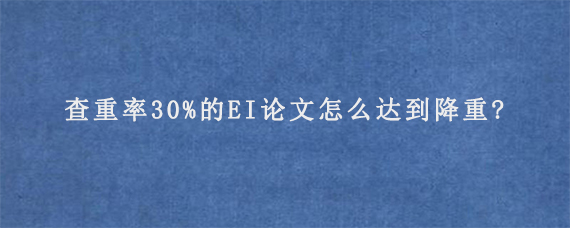 查重率30%的EI论文怎么达到降重?